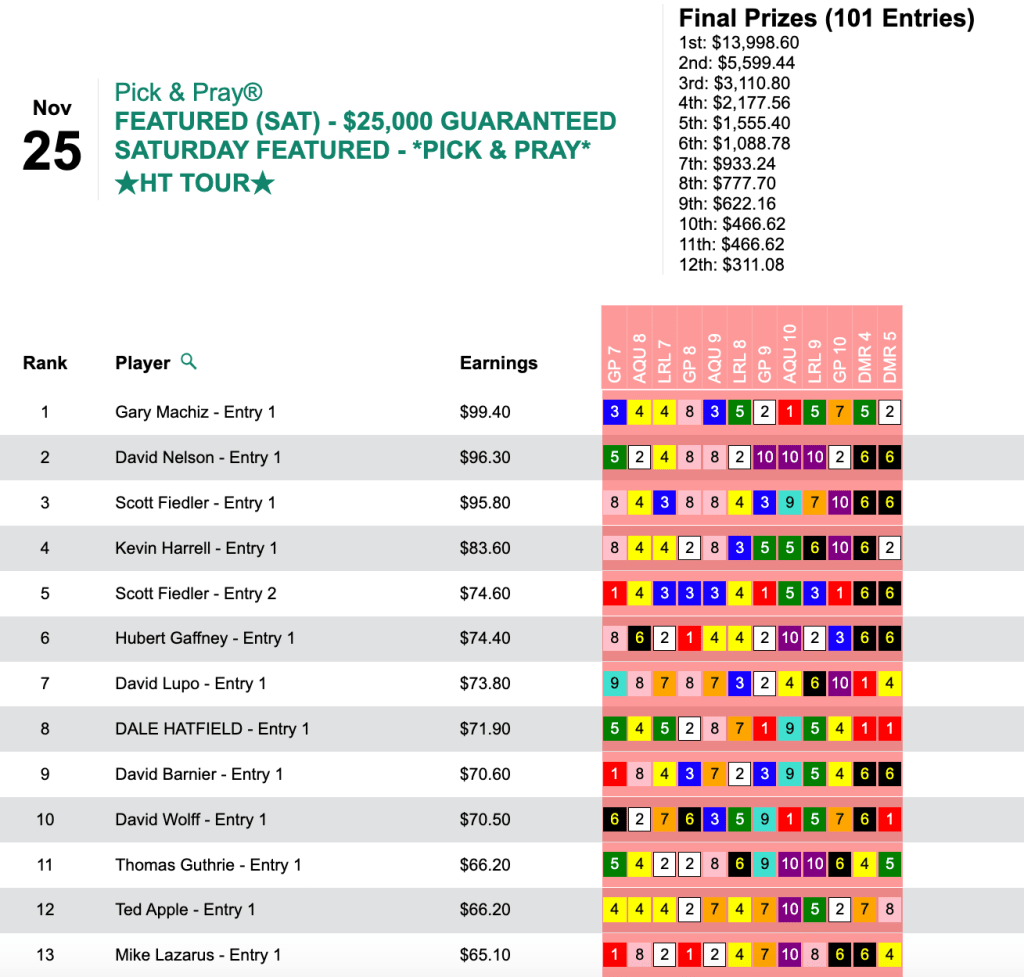 Nov
25

Pick & Pray®
FEATURED (SAT) - $25,000 GUARANTEED
SATURDAY FEATURED - *PICK & PRAY*
★HT TOUR★

Final Prizes (101 Entries)
1st: $13,998.60
2nd: $5,599.44
3rd: $3,110.80
4th: $2,177.56
5th: $1,555.40
6th: $1,088.78
7th: $933.24
8th: $777.70
9th: $622.16
10th: $466.62
11th: $466.62
12th: $311.08

| Rank | Player | Earnings | GP 7 | AQU 8 | LRL 7 | GP 8 | AQU 9 | LRL 8 | GP 9 | AQU 10 | LRL 9 | GP 10 | DMR 4 | DMR 5 |
|---|---|---|---|---|---|---|---|---|---|---|---|---|---|---|
| 1 | Gary Machiz - Entry 1 | $99.40 | 3 | 4 | 4 | 8 | 3 | 5 | 2 | 1 | 5 | 7 | 5 | 2 |
| 2 | David Nelson - Entry 1 | $96.30 | 5 | 2 | 4 | 8 | 8 | 2 | 10 | 10 | 10 | 2 | 6 | 6 |
| 3 | Scott Fiedler - Entry 1 | $95.80 | 8 | 4 | 3 | 8 | 8 | 4 | 3 | 9 | 7 | 10 | 6 | 6 |
| 4 | Kevin Harrell - Entry 1 | $83.60 | 8 | 4 | 4 | 2 | 8 | 3 | 5 | 5 | 6 | 10 | 6 | 2 |
| 5 | Scott Fiedler - Entry 2 | $74.60 | 1 | 4 | 3 | 3 | 3 | 4 | 1 | 5 | 3 | 1 | 6 | 6 |
| 6 | Hubert Gaffney - Entry 1 | $74.40 | 8 | 6 | 2 | 1 | 4 | 4 | 2 | 10 | 2 | 3 | 6 | 6 |
| 7 | David Lupo - Entry 1 | $73.80 | 9 | 8 | 7 | 8 | 7 | 3 | 2 | 4 | 6 | 10 | 1 | 4 |
| 8 | DALE HATFIELD - Entry 1 | $71.90 | 5 | 4 | 5 | 2 | 8 | 7 | 1 | 9 | 5 | 4 | 1 | 1 |
| 9 | David Barnier - Entry 1 | $70.60 | 1 | 8 | 4 | 3 | 7 | 2 | 3 | 9 | 5 | 4 | 6 | 6 |
| 10 | David Wolff - Entry 1 | $70.50 | 6 | 2 | 7 | 6 | 3 | 5 | 9 | 1 | 5 | 7 | 6 | 1 |
| 11 | Thomas Guthrie - Entry 1 | $66.20 | 5 | 4 | 2 | 2 | 8 | 6 | 9 | 10 | 10 | 6 | 4 | 5 |
| 12 | Ted Apple - Entry 1 | $66.20 | 4 | 4 | 4 | 2 | 7 | 4 | 7 | 10 | 5 | 2 | 7 | 8 |
| 13 | Mike Lazarus - Entry 1 | $65.10 | 1 | 8 | 2 | 1 | 2 | 4 | 7 | 10 | 8 | 6 | 6 | 4 |